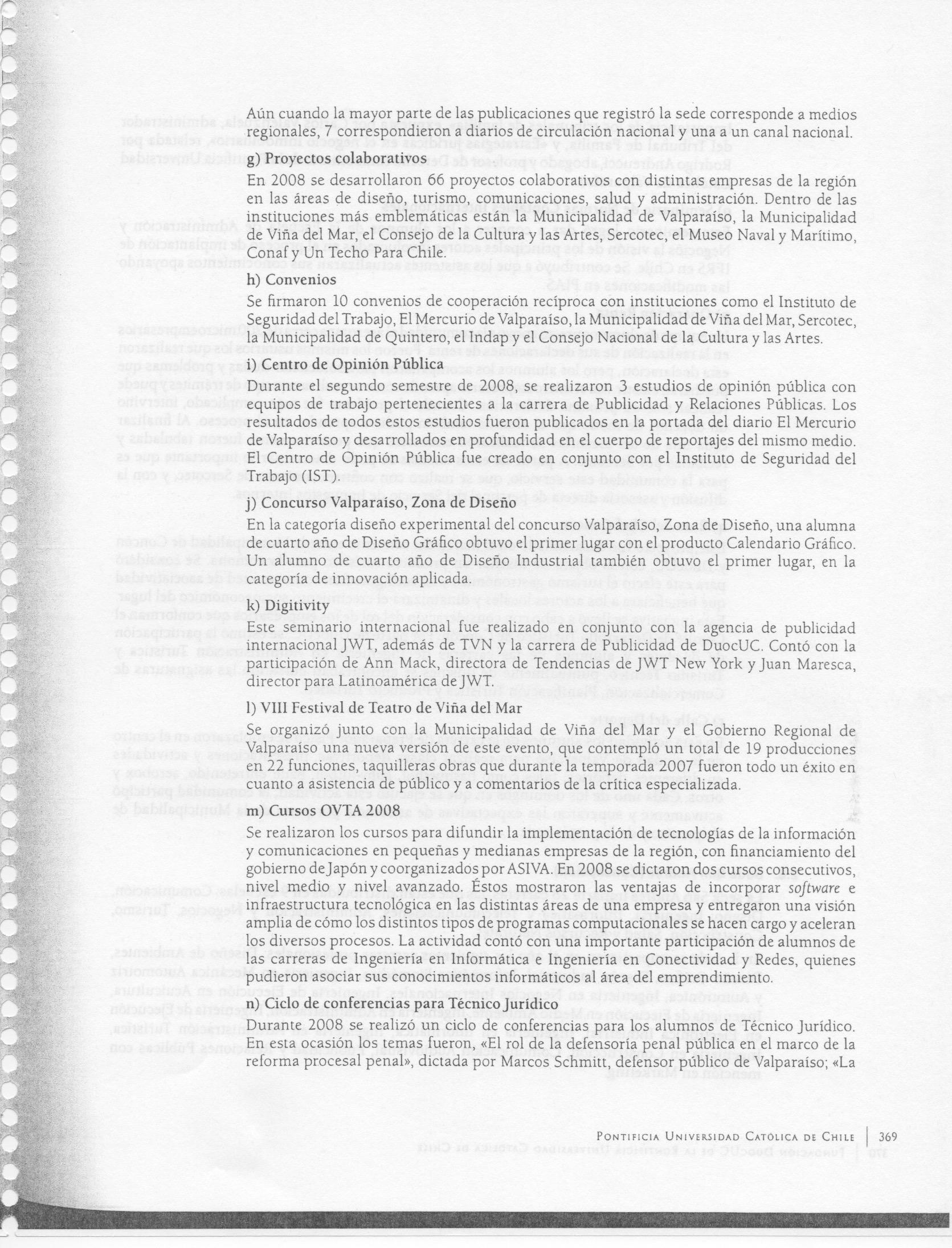 Aún cuando la mayor parte de las publicaciones que registró la sede corresponde a medios regionales, 7 correspondieron a diarios de circulación nacional y una a un canal nacional.

g) Proyectos colaborativos

En 2008 se desarrollaron 66 proyectos colaborativos con distintas empresas de la región en las áreas de diseño, turismo, comunicaciones, salud y administración. Dentro de las instituciones más emblemáticas están la Municipalidad de Valparaíso, la Municipalidad de Viña del Mar, el Consejo de la Cultura y las Artes, Sercotec, el Museo Naval y Marítimo, Conaf y Un Techo Para Chile.

h) Convenios

Se firmaron 10 convenios de cooperación recíproca con instituciones como el Instituto de Seguridad del Trabajo, El Mercurio de Valparaíso, la Municipalidad de Viña del Mar, Sercotec, la Municipalidad de Quintero, el Indap y el Consejo Nacional de la Cultura y las Artes.

i) Centro de Opinión Pública

Durante el segundo semestre de 2008, se realizaron 3 estudios de opinión pública con equipos de trabajo pertenecientes a la carrera de Publicidad y Relaciones Públicas. Los resultados de todos estos estudios fueron publicados en la portada del diario El Mercurio de Valparaíso y desarrollados en profundidad en el cuerpo de reportajes del mismo medio. El Centro de Opinión Pública fue creado en conjunto con el Instituto de Seguridad del Trabajo (IST).

j) Concurso Valparaíso, Zona de Diseño

En la categoría diseño experimental del concurso Valparaíso, Zona de Diseño, una alumna de cuarto año de Diseño Gráfico obtuvo el primer lugar con el producto Calendario Gráfico. Un alumno de cuarto año de Diseño Industrial también obtuvo el primer lugar, en la categoría de innovación aplicada.

k) Digitivity

Este seminario internacional fue realizado en conjunto con la agencia de publicidad internacional JWT, además de TVN y la carrera de Publicidad de DuocUC. Contó con la participación de Ann Mack, directora de Tendencias de JWT New York y Juan Maresca, director para Latinoamérica de JWT.

l) VIII Festival de Teatro de Viña del Mar

Se organizó junto con la Municipalidad de Viña del Mar y el Gobierno Regional de Valparaíso una nueva versión de este evento, que contempló un total de 19 producciones en 22 funciones, taquilleras obras que durante la temporada 2007 fueron todo un éxito en cuanto a asistencia de público y a comentarios de la crítica especializada.

m) Cursos OVTA 2008

Se realizaron los cursos para difundir la implementación de tecnologías de la información y comunicaciones en pequeñas y medianas empresas de la región, con financiamiento del gobierno de Japón y coorganizados por ASIVA. En 2008 se dictaron dos cursos consecutivos, nivel medio y nivel avanzado. Éstos mostraron las ventajas de incorporar software e infraestructura tecnológica en las distintas áreas de una empresa y entregaron una visión amplia de cómo los distintos tipos de programas computacionales se hacen cargo y aceleran los diversos procesos. La actividad contó con una importante participación de alumnos de las carreras de Ingeniería en Informática e Ingeniería en Conectividad y Redes, quienes pudieron asociar sus conocimientos informáticos al área del emprendimiento.

n) Ciclo de conferencias para Técnico Jurídico

Durante 2008 se realizó un ciclo de conferencias para los alumnos de Técnico Jurídico. En esta ocasión los temas fueron, «El rol de la defensoría penal pública en el marco de la reforma procesal penal», dictada por Marcos Schmitt, defensor público de Valparaíso; «La

Pontificia Universidad Católica de Chile | 369